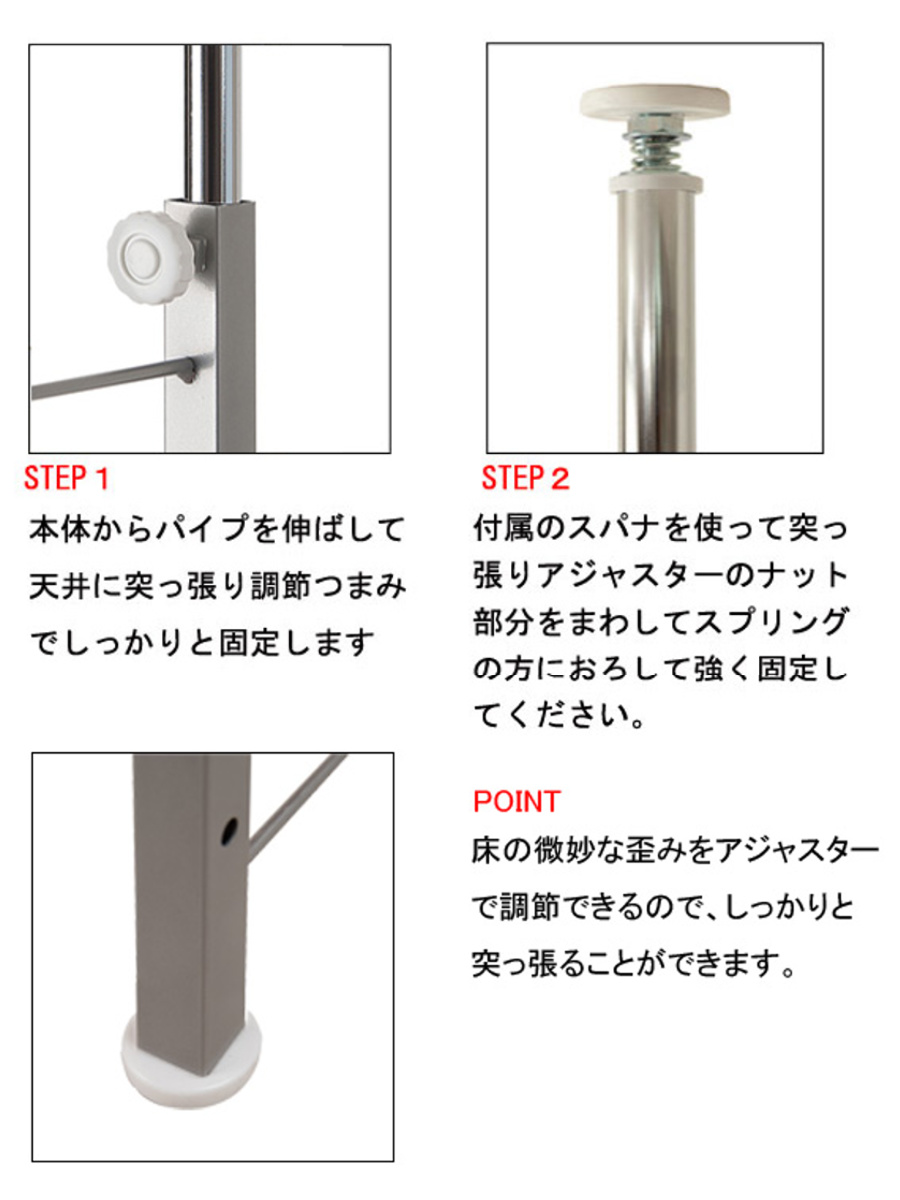 STEP 1

本体からパイプを伸ばして天井に突っ張り調節つまみでしっかりと固定します

STEP 2

付属のスパナを使って突っ張りアジャスターのナット部分をまわしてスプリングの方におろして強く固定してください。

POINT

床の微妙な歪みをアジャスターで調節できるので、しっかりと突っ張ることができます。